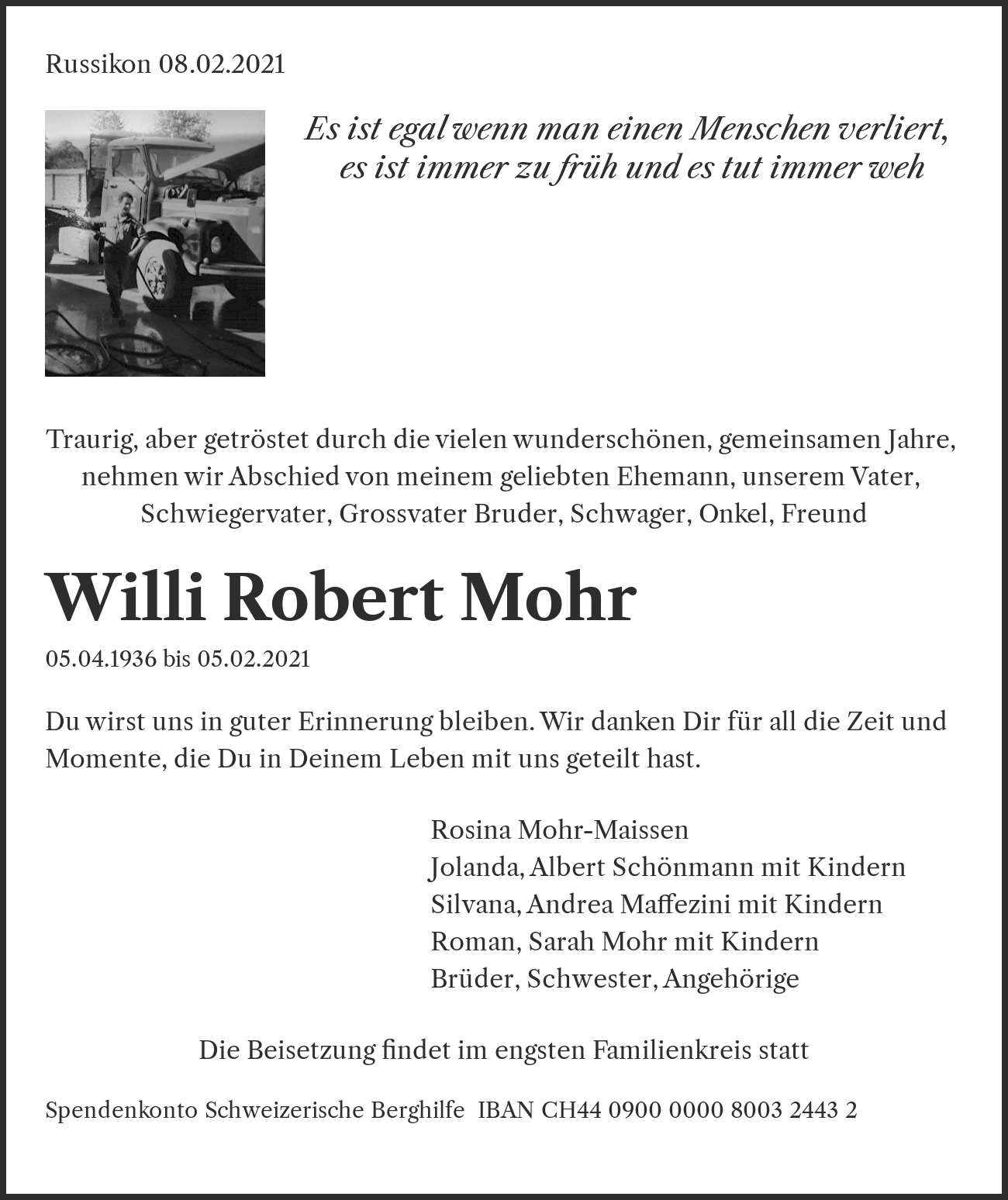 Russikon 08.02.2021

Es ist egal wenn man einen Menschen verliert, es ist immer zu früh und es tut immer weh

Traurig, aber getröstet durch die vielen wunderschönen, gemeinsamen Jahre, nehmen wir Abschied von meinem geliebten Ehemann, unserem Vater, Schwiegervater, Grossvater Bruder, Schwager, Onkel, Freund

Willi Robert Mohr

05.04.1936 bis 05.02.2021

Du wirst uns in guter Erinnerung bleiben. Wir danken Dir für all die Zeit und Momente, die Du in Deinem Leben mit uns geteilt hast.

Rosina Mohr-Maissen
Jolanda, Albert Schönmann mit Kindern
Silvana, Andrea Maffezini mit Kindern
Roman, Sarah Mohr mit Kindern
Brüder, Schwester, Angehörige

Die Beisetzung findet im engsten Familienkreis statt

Spendenkonto Schweizerische Berghilfe IBAN CH44 0900 0000 8003 2443 2